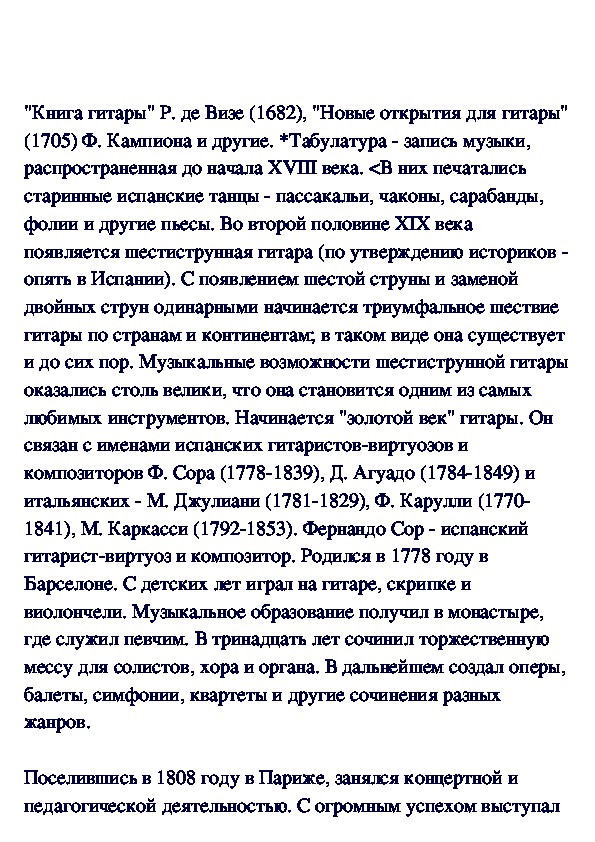 "Книга гитары" Р. де Визе (1682), "Новые открытия для гитары" (1705) Ф. Кампиона и другие. *Табулатура - запись музыки, распространенная до начала XVIII века. <В них печатались старинные испанские танцы - пассакальи, чаконы, сарабанды, фолии и другие пьесы. Во второй половине XIX века появляется шестиструнная гитара (по утверждению историков - опять в Испании). С появлением шестой струны и заменой двойных струн одинарными начинается триумфальное шествие гитары по странам и континентам; в таком виде она существует и до сих пор. Музыкальные возможности шестиструнной гитары оказались столь велики, что она становится одним из самых любимых инструментов. Начинается "золотой век" гитары. Он связан с именами испанских гитаристов-виртуозов и композиторов Ф. Сора (1778-1839), Д. Агуадо (1784-1849) и итальянских - М. Джулиани (1781-1829), Ф. Карулли (1770-1841), М. Каркасси (1792-1853). Фернандо Сор - испанский гитарист-виртуоз и композитор. Родился в 1778 году в Барселоне. С детских лет играл на гитаре, скрипке и виолончели. Музыкальное образование получил в монастыре, где служил певчим. В тринадцать лет сочинил торжественную мессу для солистов, хора и органа. В дальнейшем создал оперы, балеты, симфонии, квартеты и другие сочинения разных жанров.

Поселившись в 1808 году в Париже, занялся концертной и педагогической деятельностью. С огромным успехом выступал